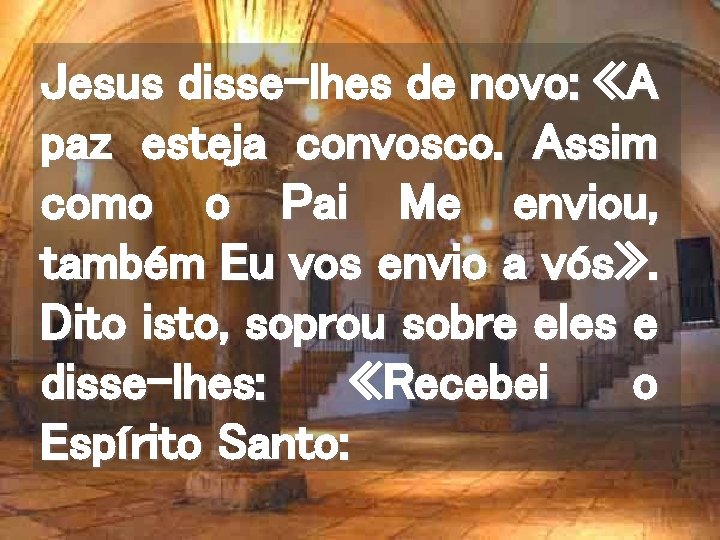 Jesus disse-lhes de novo: «A paz esteja convosco. Assim como o Pai Me enviou, também Eu vos envio a vós». Dito isto, soprou sobre eles e disse-lhes: «Recebei o Espírito Santo: